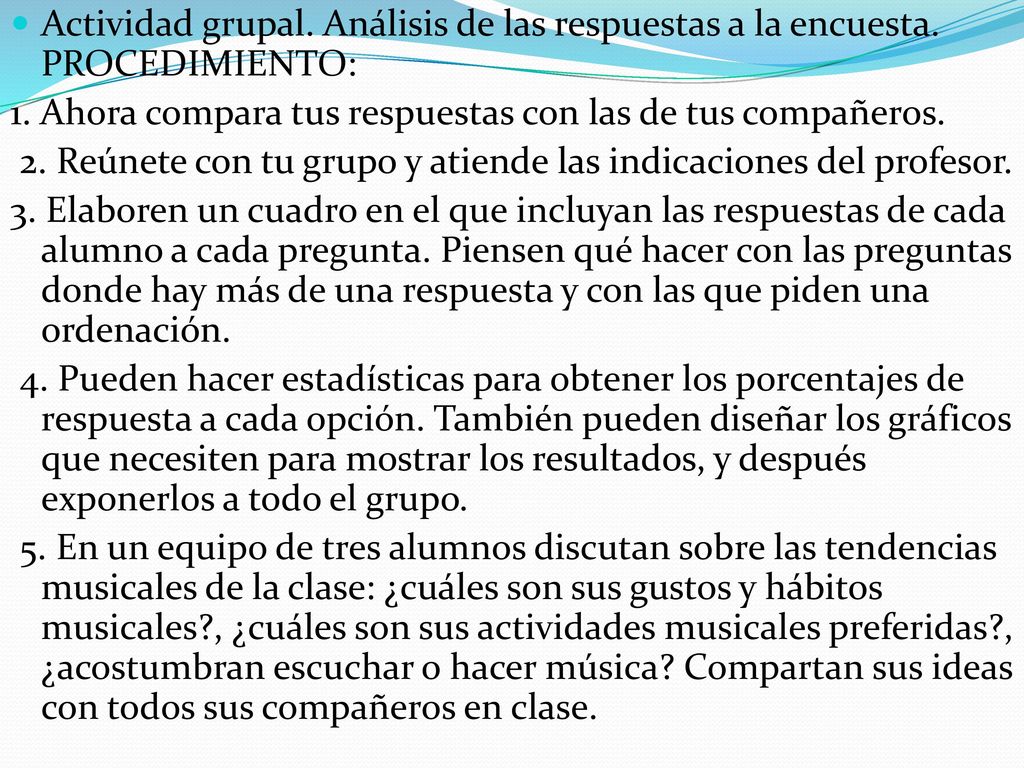 Actividad grupal. Análisis de las respuestas a la encuesta. PROCEDIMIENTO:

1. Ahora compara tus respuestas con las de tus compañeros.

2. Reúnete con tu grupo y atiende las indicaciones del profesor.

3. Elaboren un cuadro en el que incluyan las respuestas de cada alumno a cada pregunta. Piensen qué hacer con las preguntas donde hay más de una respuesta y con las que piden una ordenación.

4. Pueden hacer estadísticas para obtener los porcentajes de respuesta a cada opción. También pueden diseñar los gráficos que necesiten para mostrar los resultados, y después exponerlos a todo el grupo.

5. En un equipo de tres alumnos discutan sobre las tendencias musicales de la clase: ¿cuáles son sus gustos y hábitos musicales?, ¿cuáles son sus actividades musicales preferidas?, ¿acostumbran escuchar o hacer música? Compartan sus ideas con todos sus compañeros en clase.